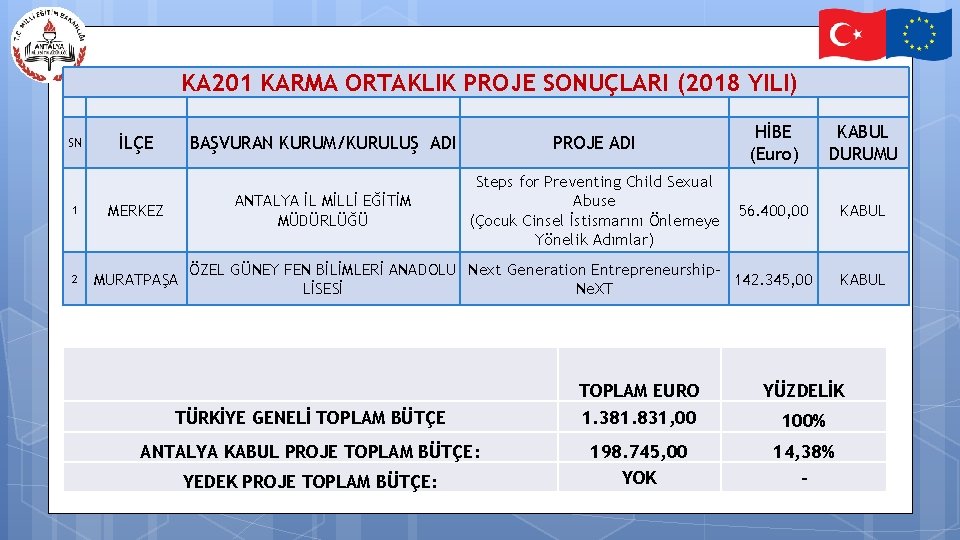 KA201 KARMA ORTAKLIK PROJE SONUÇLARI (2018 YILI)

| SN | İLÇE | BAŞVURAN KURUM/KURULUŞ ADI | PROJE ADI | HİBE (Euro) | KABUL DURUMU |
|---|---|---|---|---|---|
| 1 | MERKEZ | ANTALYA İL MİLLİ EĞİTİM MÜDÜRLÜĞÜ | Steps for Preventing Child Sexual Abuse (Çocuk Cinsel İstismarını Önlemeye Yönelik Adımlar) | 56.400,00 | KABUL |
| 2 | MURATPAŞA | ÖZEL GÜNEY FEN BİLİMLERİ ANADOLU LİSESİ | Next Generation Entrepreneurship-NeXT | 142.345,00 | KABUL |

|  | TOPLAM EURO | YÜZDELİK |
|---|---|---|
| TÜRKİYE GENELİ TOPLAM BÜTÇE | 1.381.831,00 | 100% |
| ANTALYA KABUL PROJE TOPLAM BÜTÇE: | 198.745,00 | 14,38% |
| YEDEK PROJE TOPLAM BÜTÇE: | YOK | - |